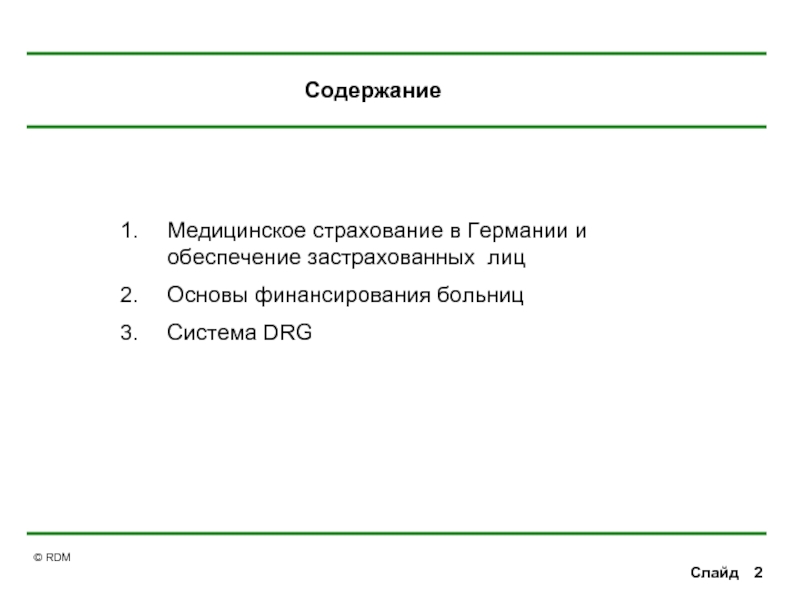 Содержание

1. Медицинское страхование в Германии и обеспечение застрахованных лиц

2. Основы финансирования больниц

3. Система DRG

© RDM

Слайд 2